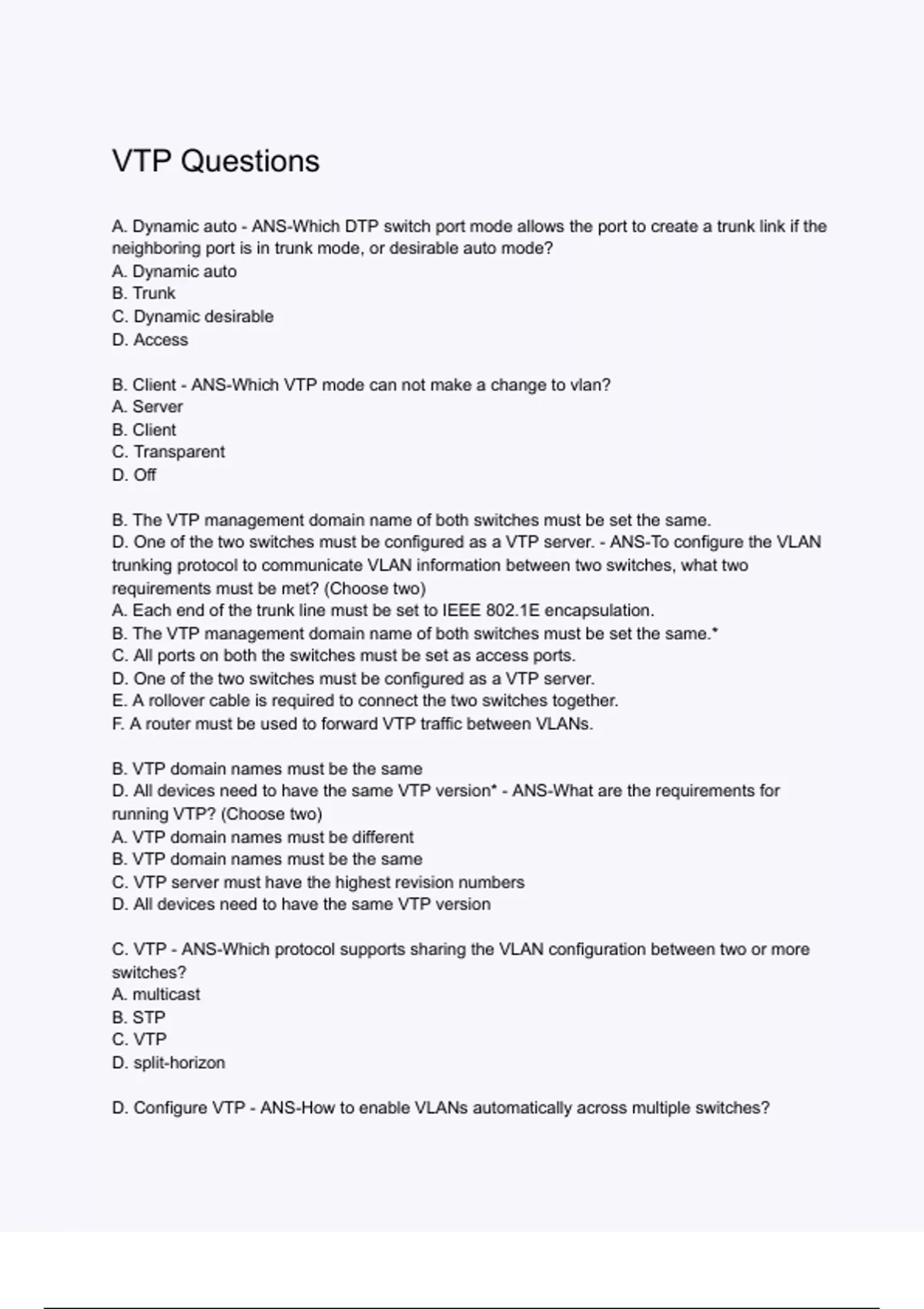 VTP Questions

A. Dynamic auto - ANS-Which DTP switch port mode allows the port to create a trunk link if the neighboring port is in trunk mode, or desirable auto mode?
A. Dynamic auto
B. Trunk
C. Dynamic desirable
D. Access

B. Client - ANS-Which VTP mode can not make a change to vlan?
A. Server
B. Client
C. Transparent
D. Off

B. The VTP management domain name of both switches must be set the same.
D. One of the two switches must be configured as a VTP server. - ANS-To configure the VLAN trunking protocol to communicate VLAN information between two switches, what two requirements must be met? (Choose two)
A. Each end of the trunk line must be set to IEEE 802.1E encapsulation.
B. The VTP management domain name of both switches must be set the same.*
C. All ports on both the switches must be set as access ports.
D. One of the two switches must be configured as a VTP server.
E. A rollover cable is required to connect the two switches together.
F. A router must be used to forward VTP traffic between VLANs.

B. VTP domain names must be the same
D. All devices need to have the same VTP version* - ANS-What are the requirements for running VTP? (Choose two)
A. VTP domain names must be different
B. VTP domain names must be the same
C. VTP server must have the highest revision numbers
D. All devices need to have the same VTP version

C. VTP - ANS-Which protocol supports sharing the VLAN configuration between two or more switches?
A. multicast
B. STP
C. VTP
D. split-horizon

D. Configure VTP - ANS-How to enable VLANs automatically across multiple switches?